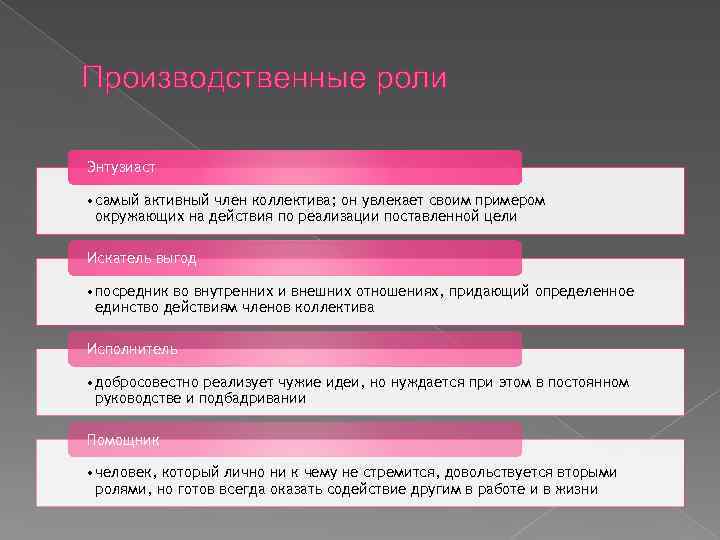 Производственные роли

Энтузиаст

• самый активный член коллектива; он увлекает своим примером окружающих на действия по реализации поставленной цели

Искатель выгод

• посредник во внутренних и внешних отношениях, придающий определенное единство действиям членов коллектива

Исполнитель

• добросовестно реализует чужие идеи, но нуждается при этом в постоянном руководстве и подбадривании

Помощник

• человек, который лично ни к чему не стремится, довольствуется вторыми ролями, но готов всегда оказать содействие другим в работе и в жизни